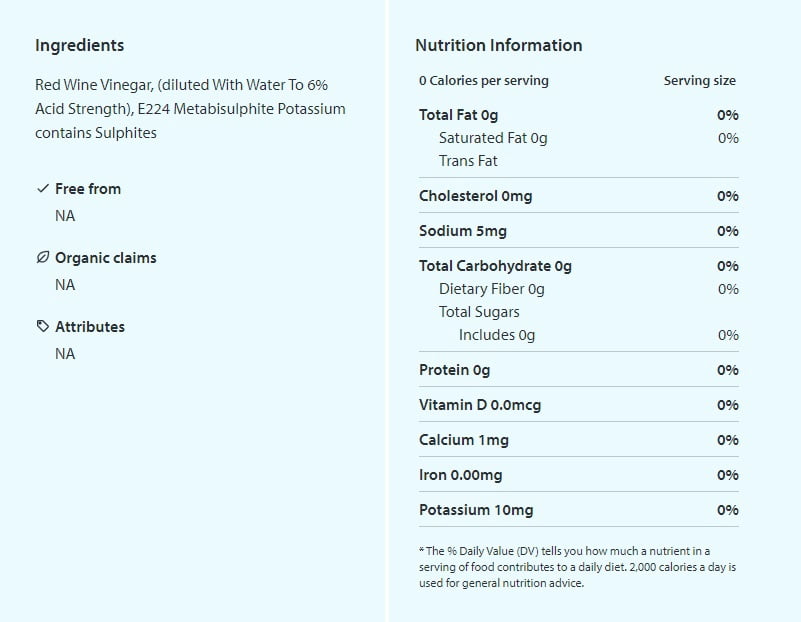 Ingredients

Red Wine Vinegar, (diluted With Water To 6% Acid Strength), E224 Metabisulphite Potassium contains Sulphites

Free from
NA

Organic claims
NA

Attributes
NA

Nutrition Information

| 0 Calories per serving | Serving size |
|---|---|
| Total Fat 0g | 0% |
| Saturated Fat 0g | 0% |
| Trans Fat | |
| Cholesterol 0mg | 0% |
| Sodium 5mg | 0% |
| Total Carbohydrate 0g | 0% |
| Dietary Fiber 0g | 0% |
| Total Sugars | |
| Includes 0g | 0% |
| Protein 0g | 0% |
| Vitamin D 0.0mcg | 0% |
| Calcium 1mg | 0% |
| Iron 0.00mg | 0% |
| Potassium 10mg | 0% |

* The % Daily Value (DV) tells you how much a nutrient in a serving of food contributes to a daily diet. 2,000 calories a day is used for general nutrition advice.